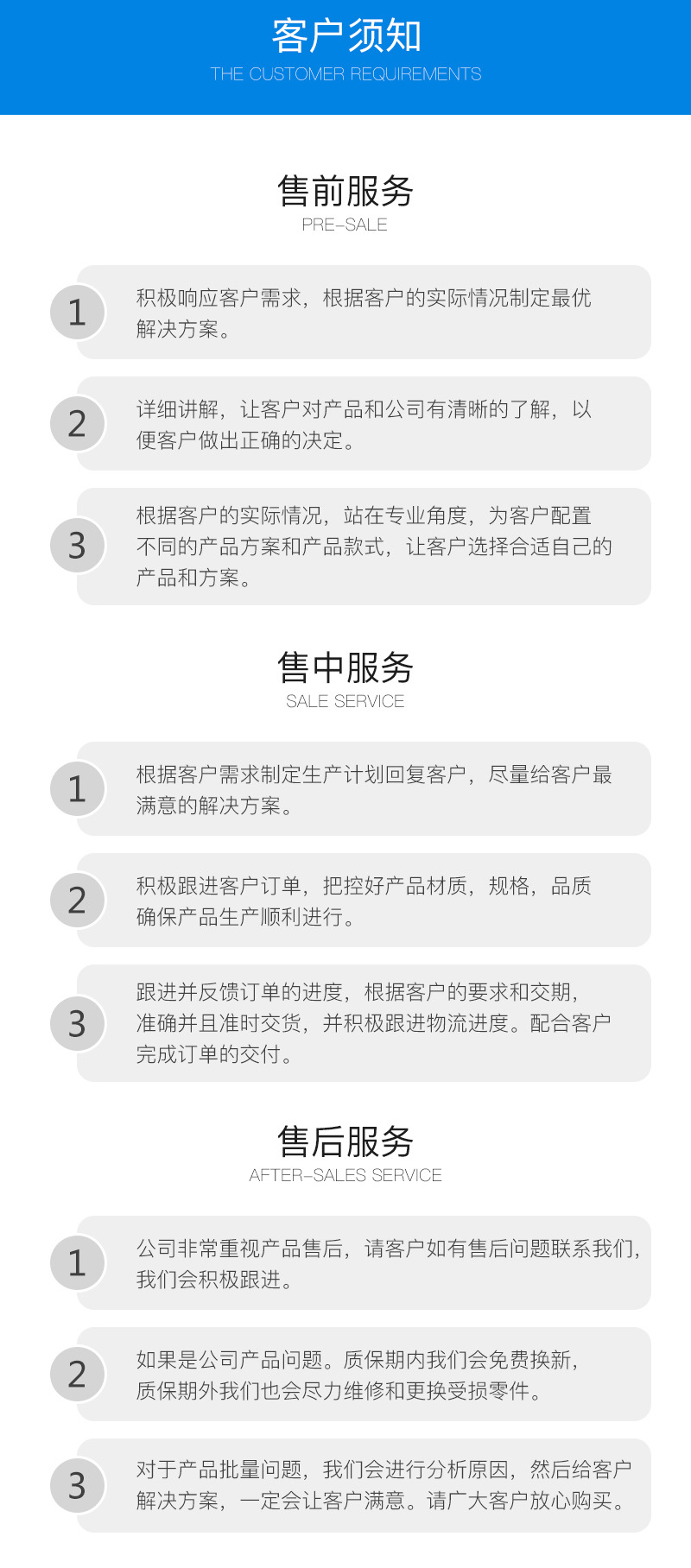 客户须知
THE CUSTOMER REQUIREMENTS

售前服务
PRE-SALE

1
积极响应客户需求，根据客户的实际情况制定最优解决方案。

2
详细讲解，让客户对产品和公司有清晰的了解，以便客户做出正确的决定。

3
根据客户的实际情况，站在专业角度，为客户配置不同的产品方案和产品款式，让客户选择合适自己的产品和方案。

售中服务
SALE SERVICE

1
根据客户需求制定生产计划回复客户，尽量给客户最满意的解决方案。

2
积极跟进客户订单，把控好产品材质，规格，品质确保产品生产顺利进行。

3
跟进并反馈订单的进度，根据客户的要求和交期，准确并且准时交货，并积极跟进物流进度。配合客户完成订单的交付。

售后服务
AFTER-SALES SERVICE

1
公司非常重视产品售后，请客户如有售后问题联系我们，我们会积极跟进。

2
如果是公司产品问题。质保期内我们会免费换新，质保期外我们也会尽力维修和更换受损零件。

3
对于产品批量问题，我们会进行分析原因，然后给客户解决方案，一定会让客户满意。请广大客户放心购买。